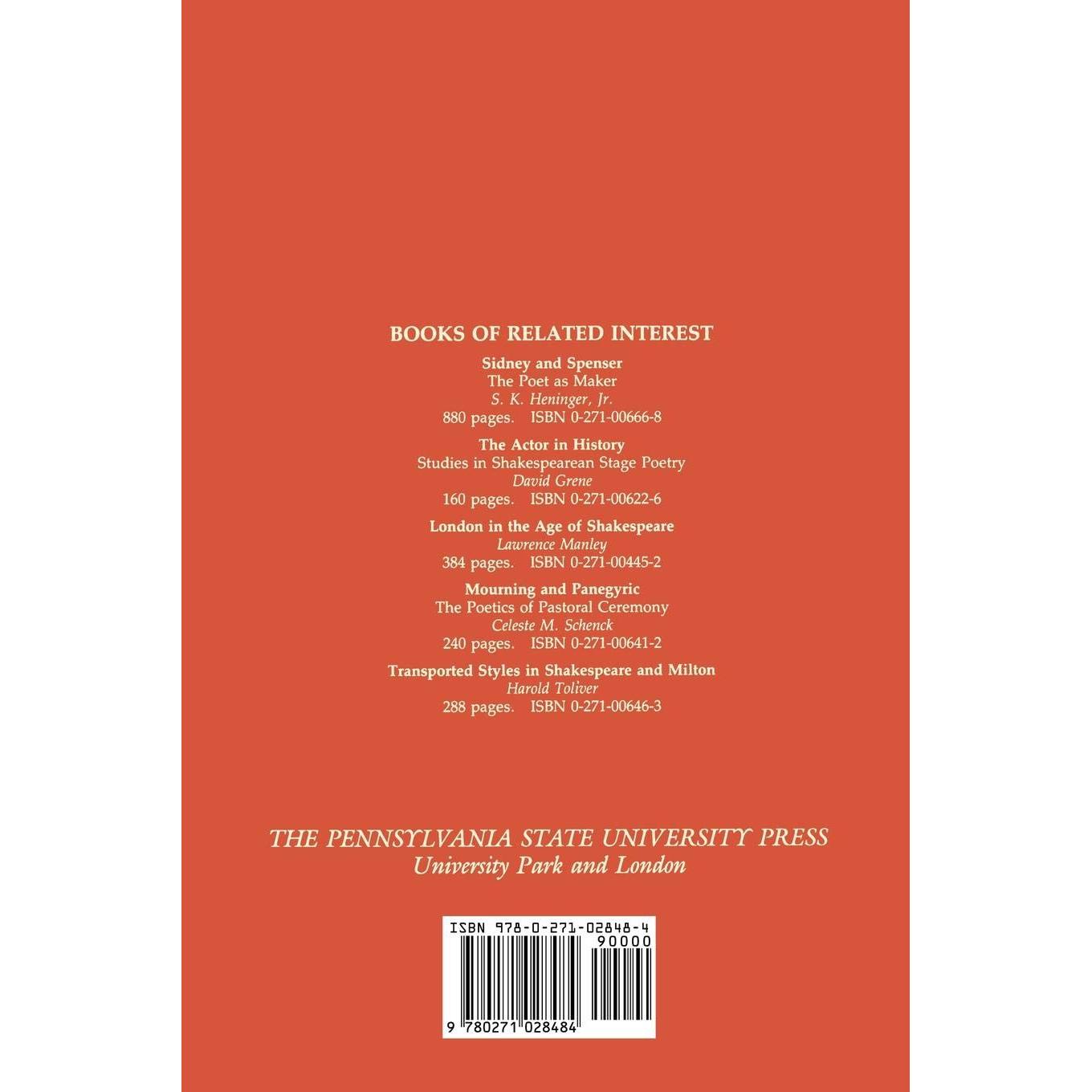 BOOKS OF RELATED INTEREST

Sidney and Spenser
The Poet as Maker
S. K. Heninger, Jr.
880 pages. ISBN 0-271-00666-8

The Actor in History
Studies in Shakespearean Stage Poetry
David Grene
160 pages. ISBN 0-271-00622-6

London in the Age of Shakespeare
Lawrence Manley
384 pages. ISBN 0-271-00445-2

Mourning and Panegyric
The Poetics of Pastoral Ceremony
Celeste M. Schenck
240 pages. ISBN 0-271-00641-2

Transported Styles in Shakespeare and Milton
Harold Toliver
288 pages. ISBN 0-271-00646-3

THE PENNSYLVANIA STATE UNIVERSITY PRESS
University Park and London

ISBN 978-0-271-02848-4
90000
9 780271 028484